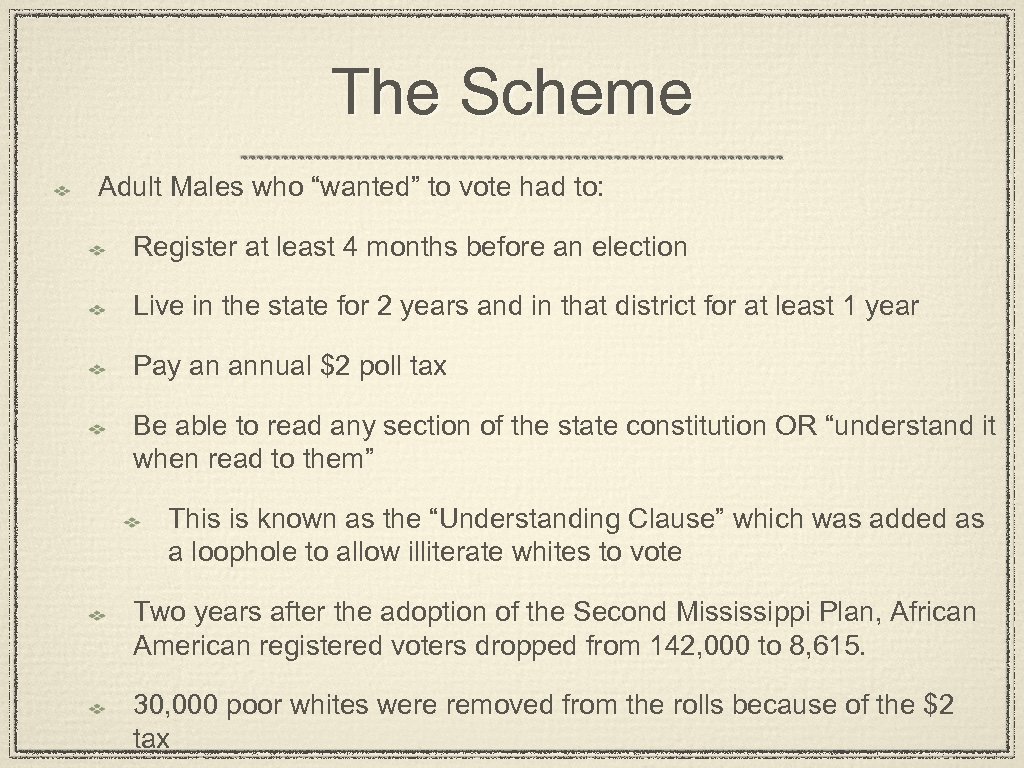 The Scheme

Adult Males who “wanted” to vote had to:

Register at least 4 months before an election

Live in the state for 2 years and in that district for at least 1 year

Pay an annual \$2 poll tax

Be able to read any section of the state constitution OR “understand it when read to them”

This is known as the “Understanding Clause” which was added as a loophole to allow illiterate whites to vote

Two years after the adoption of the Second Mississippi Plan, African American registered voters dropped from 142,000 to 8,615.

30,000 poor whites were removed from the rolls because of the \$2 tax